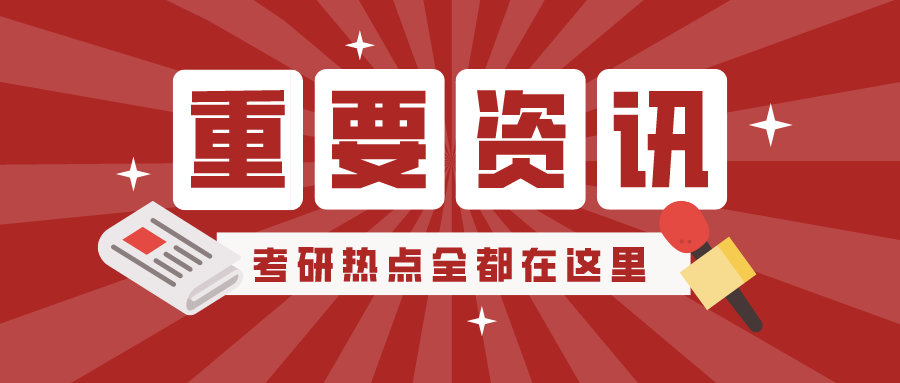 重要资讯

考研热点全都在这里